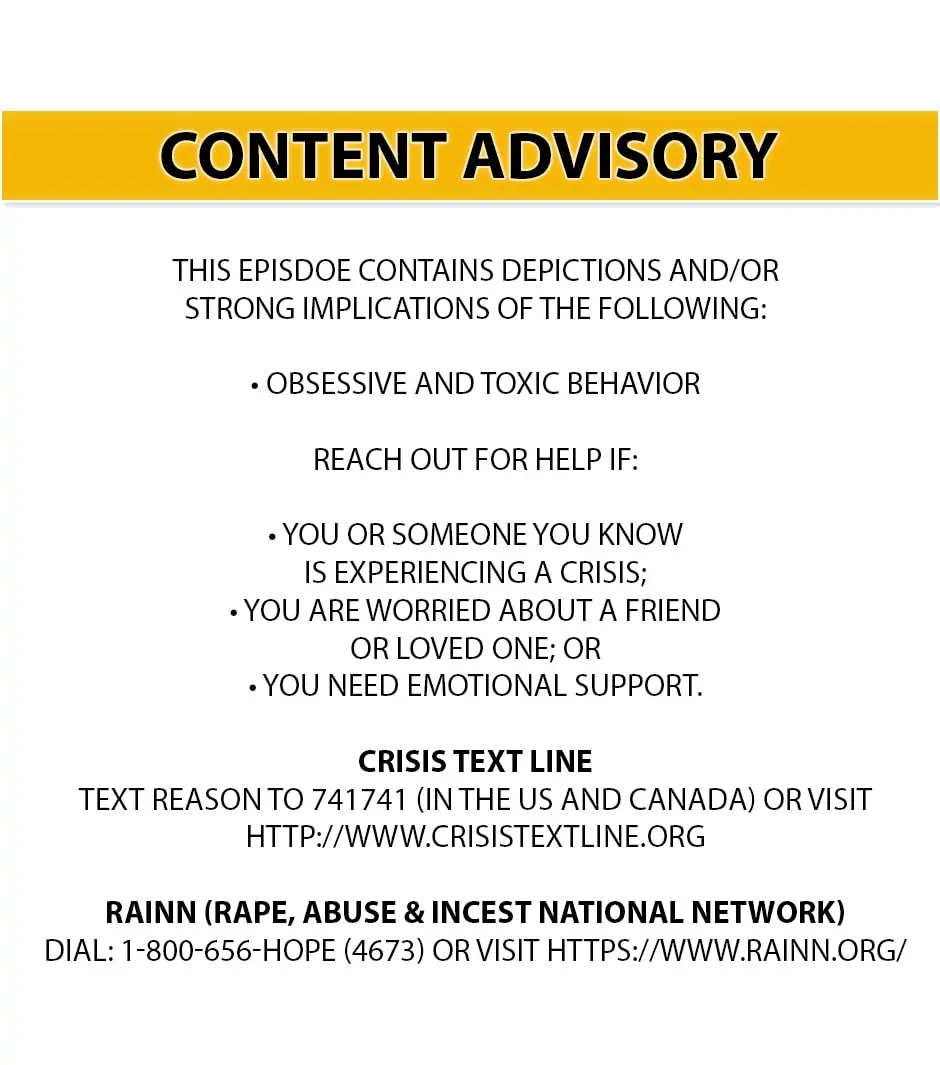 CONTENT ADVISORY

THIS EPISDOE CONTAINS DEPICTIONS AND/OR STRONG IMPLICATIONS OF THE FOLLOWING:

• OBSESSIVE AND TOXIC BEHAVIOR

REACH OUT FOR HELP IF:

• YOU OR SOMEONE YOU KNOW IS EXPERIENCING A CRISIS;
• YOU ARE WORRIED ABOUT A FRIEND OR LOVED ONE; OR
• YOU NEED EMOTIONAL SUPPORT.

CRISIS TEXT LINE
TEXT REASON TO 741741 (IN THE US AND CANADA) OR VISIT HTTP://WWW.CRISISTEXTLINE.ORG

RAINN (RAPE, ABUSE & INCEST NATIONAL NETWORK)
DIAL: 1-800-656-HOPE (4673) OR VISIT HTTPS://WWW.RAINN.ORG/